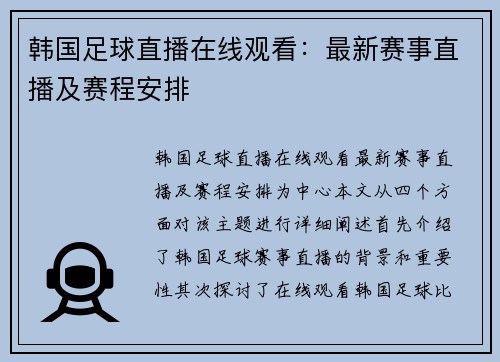 韩国足球直播在线观看：最新赛事直播及赛程安排

韩国足球直播在线观看最新赛事直播及赛程安排为中心本文从四个方面对该主题进行详细阐述首先介绍了韩国足球赛事直播的背景和重要性其次探讨了在线观看韩国足球比